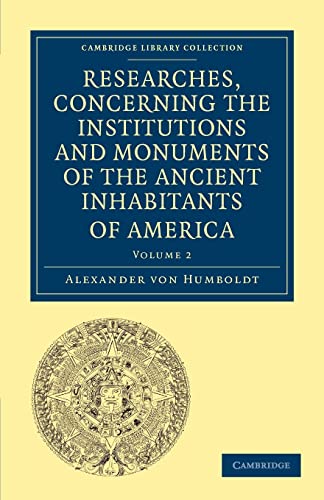 CAMBRIDGE LIBRARY COLLECTION

RESEARCHES, CONCERNING THE INSTITUTIONS AND MONUMENTS OF THE ANCIENT INHABITANTS OF AMERICA

VOLUME 2

ALEXANDER VON HUMBOLDT

CAMBRIDGE